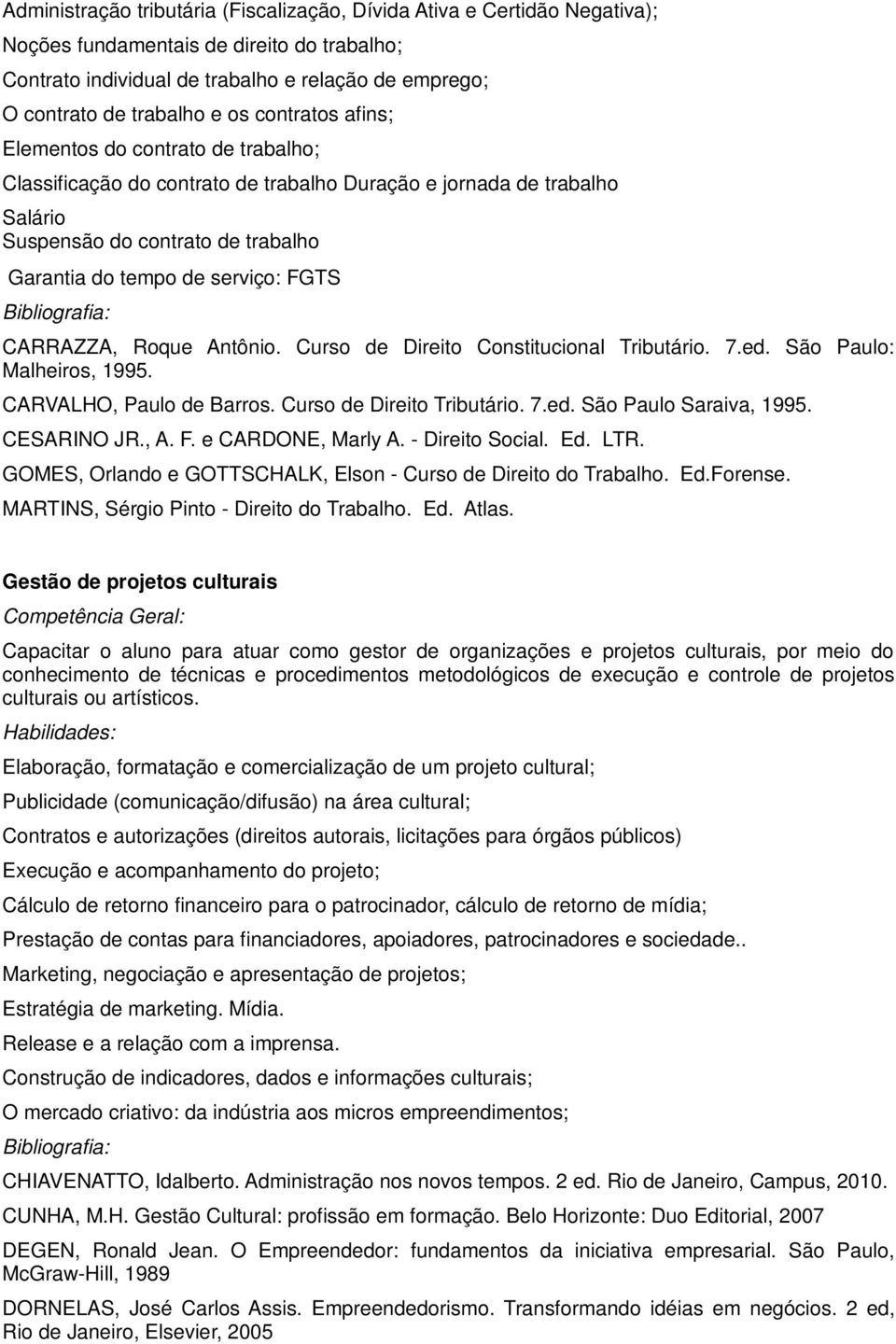 Administração tributária (Fiscalização, Dívida Ativa e Certidão Negativa);

Noções fundamentais de direito do trabalho;

Contrato individual de trabalho e relação de emprego;

O contrato de trabalho e os contratos afins;

Elementos do contrato de trabalho;

Classificação do contrato de trabalho Duração e jornada de trabalho

Salário

Suspensão do contrato de trabalho

Garantia do tempo de serviço: FGTS

Bibliografia:

CARRAZZA, Roque Antônio. Curso de Direito Constitucional Tributário. 7.ed. São Paulo: Malheiros, 1995.

CARVALHO, Paulo de Barros. Curso de Direito Tributário. 7.ed. São Paulo Saraiva, 1995.

CESARINO JR., A. F. e CARDONE, Marly A. - Direito Social. Ed. LTR.

GOMES, Orlando e GOTTSCHALK, Elson - Curso de Direito do Trabalho. Ed.Forense.

MARTINS, Sérgio Pinto - Direito do Trabalho. Ed. Atlas.

Gestão de projetos culturais

Competência Geral:

Capacitar o aluno para atuar como gestor de organizações e projetos culturais, por meio do conhecimento de técnicas e procedimentos metodológicos de execução e controle de projetos culturais ou artísticos.

Habilidades:

Elaboração, formatação e comercialização de um projeto cultural;

Publicidade (comunicação/difusão) na área cultural;

Contratos e autorizações (direitos autorais, licitações para órgãos públicos)

Execução e acompanhamento do projeto;

Cálculo de retorno financeiro para o patrocinador, cálculo de retorno de mídia;

Prestação de contas para financiadores, apoiadores, patrocinadores e sociedade..

Marketing, negociação e apresentação de projetos;

Estratégia de marketing. Mídia.

Release e a relação com a imprensa.

Construção de indicadores, dados e informações culturais;

O mercado criativo: da indústria aos micros empreendimentos;

Bibliografia:

CHIAVENATTO, Idalberto. Administração nos novos tempos. 2 ed. Rio de Janeiro, Campus, 2010.

CUNHA, M.H. Gestão Cultural: profissão em formação. Belo Horizonte: Duo Editorial, 2007

DEGEN, Ronald Jean. O Empreendedor: fundamentos da iniciativa empresarial. São Paulo, McGraw-Hill, 1989

DORNELAS, José Carlos Assis. Empreendedorismo. Transformando idéias em negócios. 2 ed, Rio de Janeiro, Elsevier, 2005